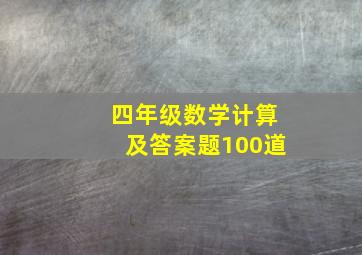 四年级数学计算
及答案题100道